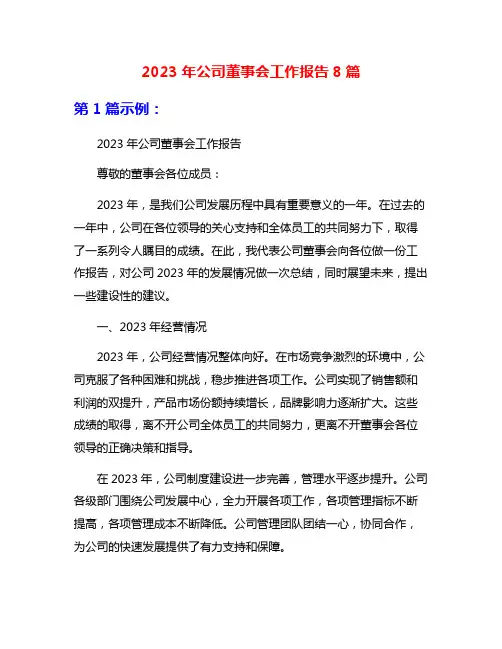 2023 年公司董事会工作报告 8 篇

第 1 篇示例：

2023 年公司董事会工作报告

尊敬的董事会各位成员：

2023 年，是我们公司发展历程中具有重要意义的一年。在过去的一年中，公司在各位领导的关心支持和全体员工的共同努力下，取得了一系列令人瞩目的成绩。在此，我代表公司董事会向各位做一份工作报告，对公司 2023 年的发展情况做一次总结，同时展望未来，提出一些建设性的建议。

一、2023 年经营情况

2023 年，公司经营情况整体向好。在市场竞争激烈的环境中，公司克服了各种困难和挑战，稳步推进各项工作。公司实现了销售额和利润的双提升，产品市场份额持续增长，品牌影响力逐渐扩大。这些成绩的取得，离不开公司全体员工的共同努力，更离不开董事会各位领导的正确决策和指导。

在 2023 年，公司制度建设进一步完善，管理水平逐步提升。公司各级部门围绕公司发展中心，全力开展各项工作，各项管理指标不断提高，各项管理成本不断降低。公司管理团队团结一心，协同合作，为公司的快速发展提供了有力支持和保障。